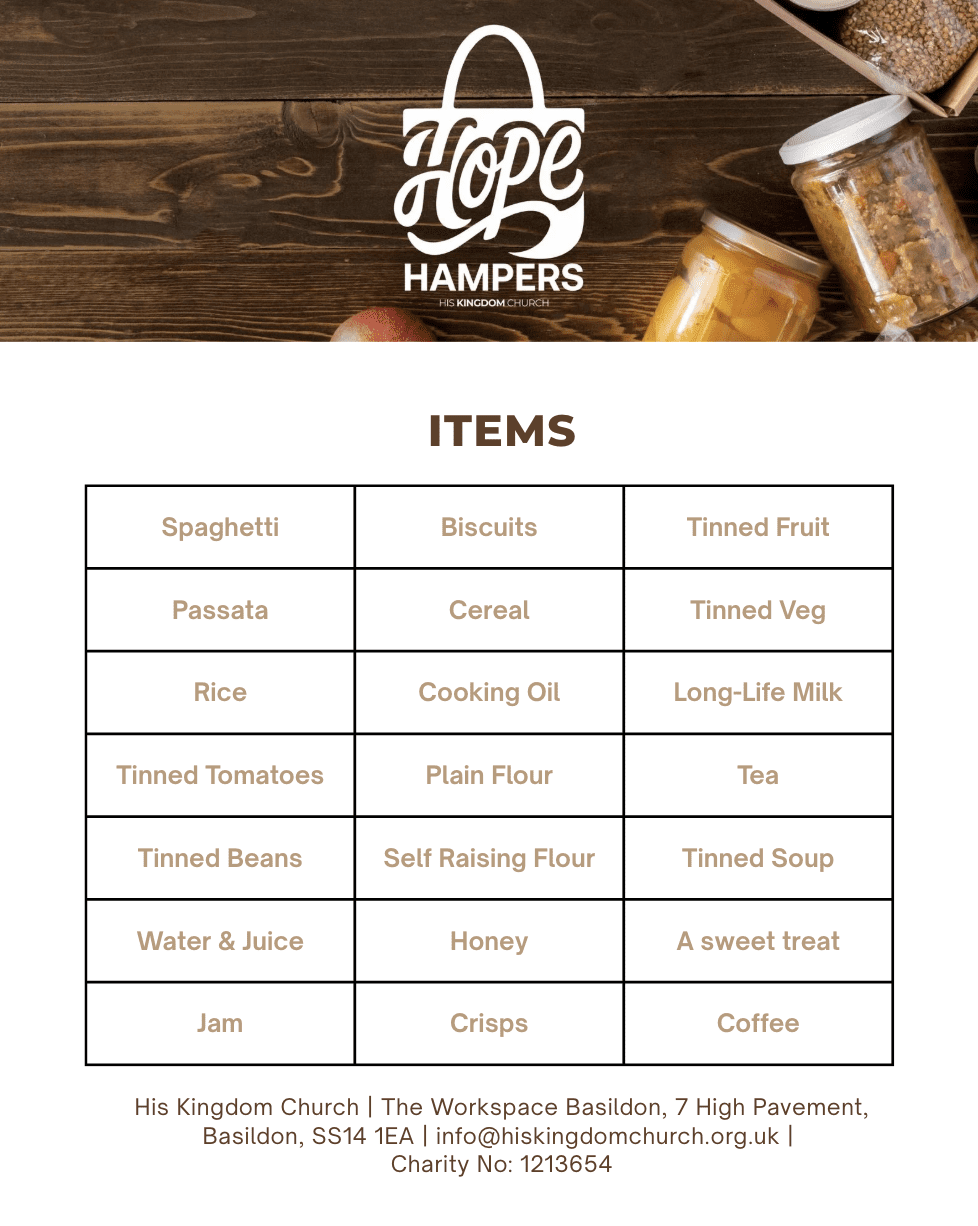 Hope
HAMPERS
HIS KINGDOM CHURCH

ITEMS

| Spaghetti | Biscuits | Tinned Fruit |
|---|---|---|
| Passata | Cereal | Tinned Veg |
| Rice | Cooking Oil | Long-Life Milk |
| Tinned Tomatoes | Plain Flour | Tea |
| Tinned Beans | Self Raising Flour | Tinned Soup |
| Water & Juice | Honey | A sweet treat |
| Jam | Crisps | Coffee |

His Kingdom Church | The Workspace Basildon, 7 High Pavement, Basildon, SS14 1EA | info@hiskingdomchurch.org.uk | Charity No: 1213654